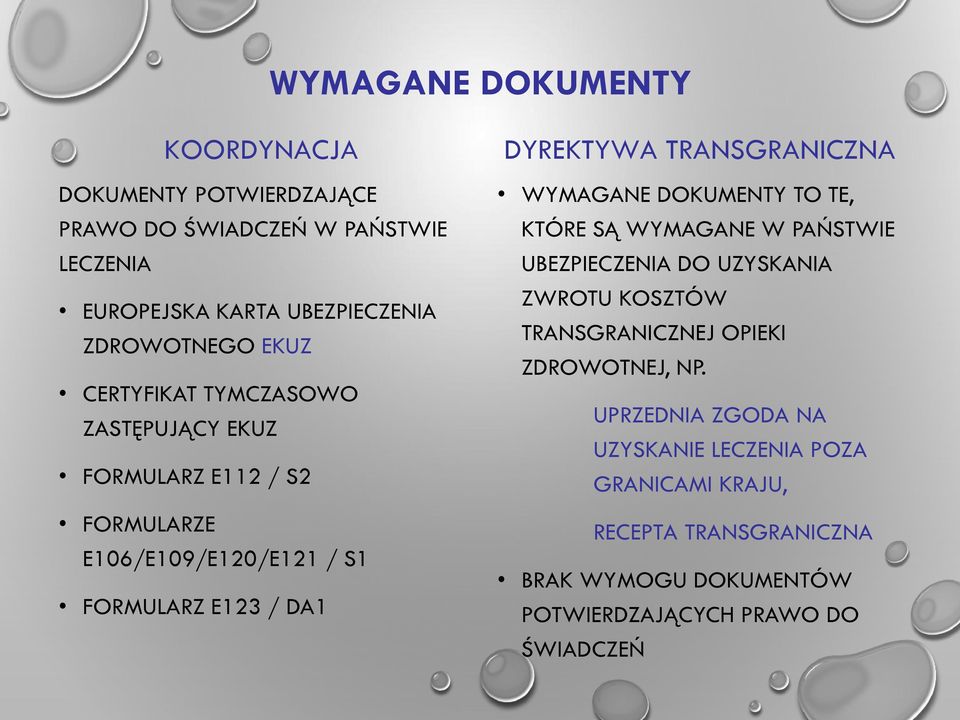 WYMAGANE DOKUMENTY

KOORDYNACJA

DOKUMENTY POTWIERDZAJĄCE PRAWO DO ŚWIADCZEŃ W PAŃSTWIE LECZENIA

• EUROPEJSKA KARTA UBEZPIECZENIA ZDROWOTNEGO EKUZ
• CERTYFIKAT TYMCZASOWO ZASTĘPUJĄCY EKUZ
• FORMULARZ E112 / S2
• FORMULARZE E106/E109/E120/E121 / S1
• FORMULARZ E123 / DA1

DYREKTYWA TRANSGRANICZNA

• WYMAGANE DOKUMENTY TO TE, KTÓRE SĄ WYMAGANE W PAŃSTWIE UBEZPIECZENIA DO UZYSKANIA ZWROTU KOSZTÓW TRANSGRANICZNEJ OPIEKI ZDROWOTNEJ, NP.

UPRZEDNIA ZGODA NA UZYSKANIE LECZENIA POZA GRANICAMI KRAJU,

RECEPTA TRANSGRANICZNA

• BRAK WYMOGU DOKUMENTÓW POTWIERDZAJĄCYCH PRAWO DO ŚWIADCZEŃ